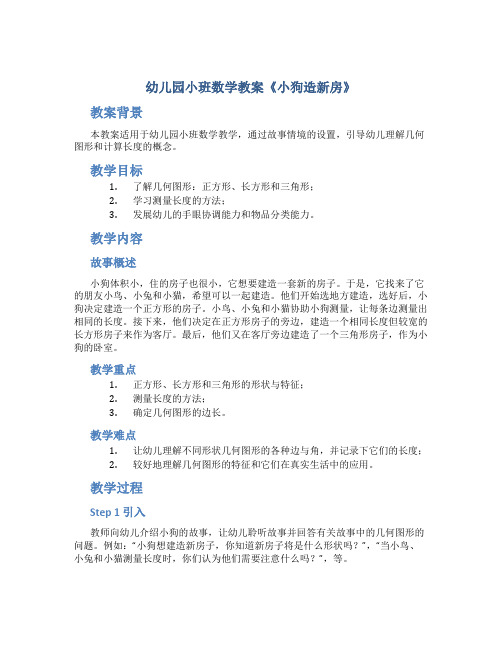 幼儿园小班数学教案《小狗造新房》

教案背景

本教案适用于幼儿园小班数学教学，通过故事情境的设置，引导幼儿理解几何图形和计算长度的概念。

教学目标

1. 了解几何图形：正方形、长方形和三角形；
2. 学习测量长度的方法；
3. 发展幼儿的手眼协调能力和物品分类能力。

教学内容

故事概述

小狗体积小，住的房子也很小，它想要建造一套新的房子。于是，它找来了它的朋友小鸟、小兔和小猫，希望可以一起建造。他们开始选地方建造，选好后，小狗决定建造一个正方形的房子。小鸟、小兔和小猫协助小狗测量，让每条边测量出相同的长度。接下来，他们决定在正方形房子的旁边，建造一个相同长度但较宽的长方形房子来作为客厅。最后，他们又在客厅旁边建造了一个三角形房子，作为小狗的卧室。

教学重点

1. 正方形、长方形和三角形的形状与特征；
2. 测量长度的方法；
3. 确定几何图形的边长。

教学难点

1. 让幼儿理解不同形状几何图形的各种边与角，并记录下它们的长度；
2. 较好地理解几何图形的特征和它们在真实生活中的应用。

教学过程

Step 1 引入

教师向幼儿介绍小狗的故事，让幼儿聆听故事并回答有关故事中的几何图形的问题。例如：“小狗想建造新房子，你知道新房子将是什么形状吗？”，“当小鸟、小兔和小猫测量长度时，你们认为他们需要注意什么吗？”，等。